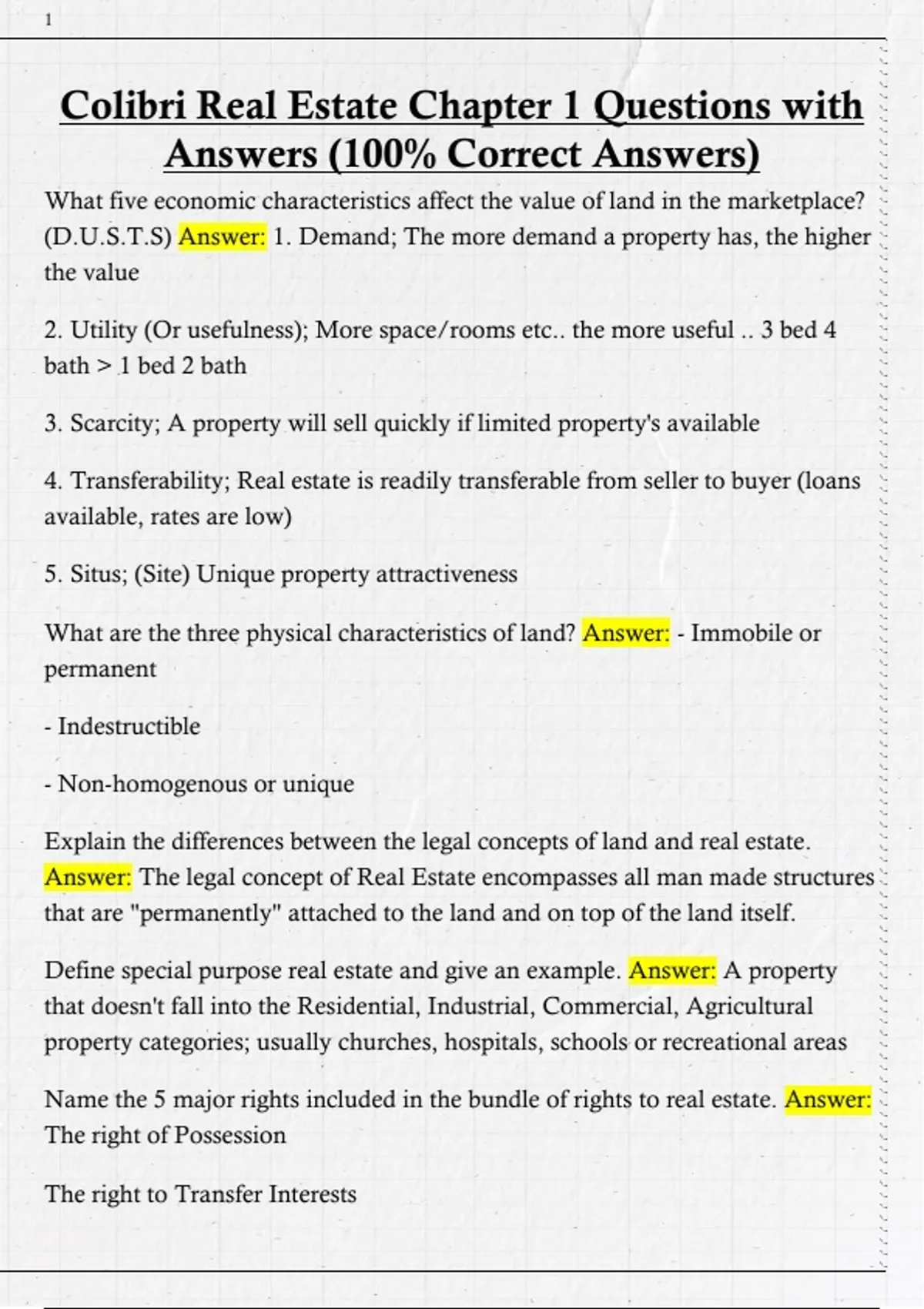 1

Colibri Real Estate Chapter 1 Questions with Answers (100% Correct Answers)

What five economic characteristics affect the value of land in the marketplace? (D.U.S.T.S) Answer: 1. Demand; The more demand a property has, the higher the value

2. Utility (Or usefulness); More space/rooms etc.. the more useful .. 3 bed 4 bath > 1 bed 2 bath

3. Scarcity; A property will sell quickly if limited property's available

4. Transferability; Real estate is readily transferable from seller to buyer (loans available, rates are low)

5. Situs; (Site) Unique property attractiveness

What are the three physical characteristics of land? Answer: - Immobile or permanent

- Indestructible

- Non-homogenous or unique

Explain the differences between the legal concepts of land and real estate. Answer: The legal concept of Real Estate encompasses all man made structures that are "permanently" attached to the land and on top of the land itself.

Define special purpose real estate and give an example. Answer: A property that doesn't fall into the Residential, Industrial, Commercial, Agricultural property categories; usually churches, hospitals, schools or recreational areas

Name the 5 major rights included in the bundle of rights to real estate. Answer: The right of Possession

The right to Transfer Interests